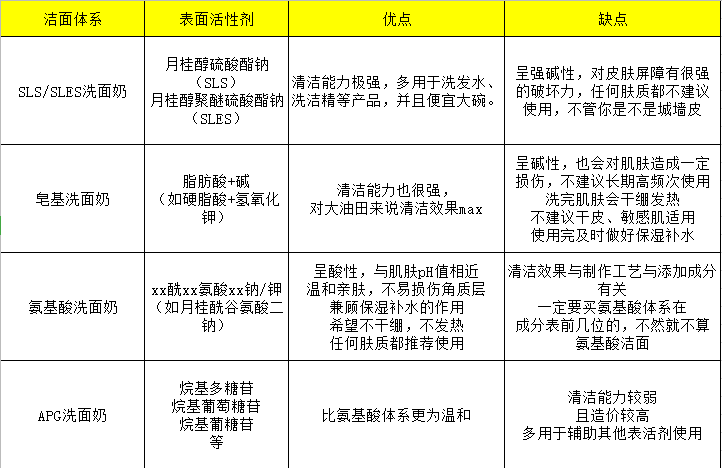 | 洁面体系 | 表面活性剂 | 优点 | 缺点 |
|---|---|---|---|
| SLS/SLES洗面奶 | 月桂醇硫酸酯钠（SLS）月桂醇聚醚硫酸酯钠（SLES） | 清洁能力极强，多用于洗发水、洗洁精等产品，并且便宜大碗。 | 呈强碱性，对皮肤屏障有很强的破坏力，任何肤质都不建议使用，不管你是不是城墙皮 |
| 皂基洗面奶 | 脂肪酸+碱（如硬脂酸+氢氧化钾） | 清洁能力也很强，对大油田来说清洁效果max | 呈碱性，也会对肌肤造成一定损伤，不建议长期高频次使用 洗完肌肤会干绷发热 不建议干皮、敏感肌适用 使用完及时做好保湿补水 |
| 氨基酸洗面奶 | xx酰xx氨酸xx钠/钾（如月桂酰谷氨酸二钠） | 呈酸性，与肌肤pH值相近 温和亲肤，不易损伤角质层 兼顾保湿补水的作用 希望不干绷，不发热 任何肤质都推荐使用 | 清洁效果与制作工艺与添加成分有关 一定要买氨基酸体系在成分表前几位的，不然就不算氨基酸洁面 |
| APG洗面奶 | 烷基多糖苷 烷基葡萄糖苷 烷基葡糖苷 等 | 比氨基酸体系更为温和 | 清洁能力较弱 且造价较高 多用于辅助其他表活剂使用 |